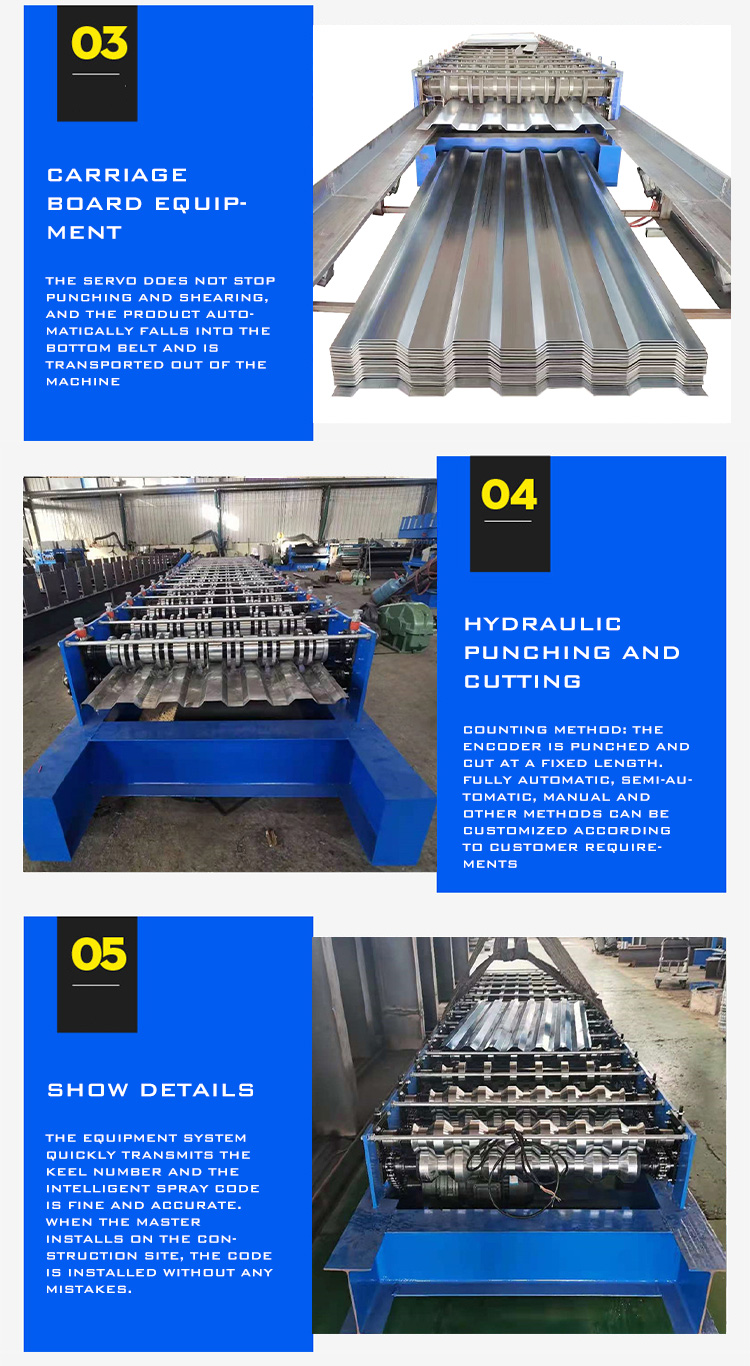 03

CARRIAGE BOARD EQUIPMENT

THE SERVO DOES NOT STOP PUNCHING AND SHEARING, AND THE PRODUCT AUTOMATICALLY FALLS INTO THE BOTTOM BELT AND IS TRANSPORTED OUT OF THE MACHINE

04

HYDRAULIC PUNCHING AND CUTTING

COUNTING METHOD: THE ENCODER IS PUNCHED AND CUT AT A FIXED LENGTH. FULLY AUTOMATIC, SEMI-AUTOMATIC, MANUAL AND OTHER METHODS CAN BE CUSTOMIZED ACCORDING TO CUSTOMER REQUIREMENTS

05

SHOW DETAILS

THE EQUIPMENT SYSTEM QUICKLY TRANSMITS THE KEEL NUMBER AND THE INTELLIGENT SPRAY CODE IS FINE AND ACCURATE. WHEN THE MASTER INSTALLS ON THE CONSTRUCTION SITE, THE CODE IS INSTALLED WITHOUT ANY MISTAKES.